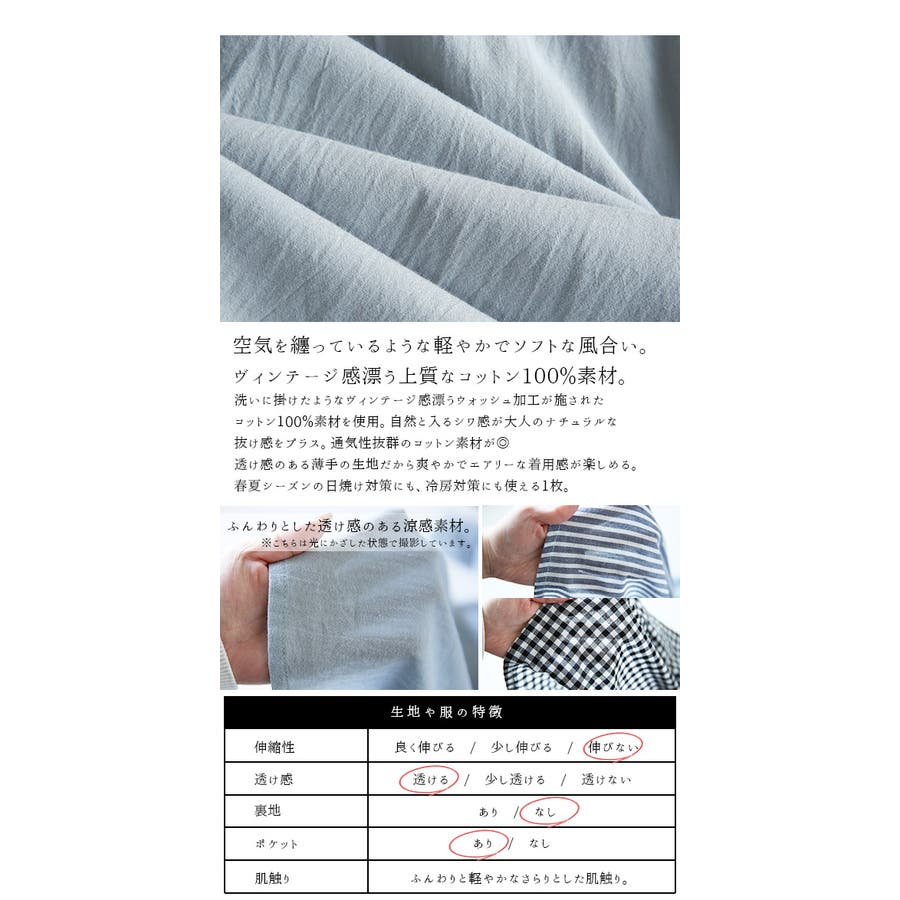 空気を纏っているような軽やかでソフトな風合い。
ヴィンテージ感漂う上質なコットン100%素材。

洗いに掛けたようなヴィンテージ感漂うウォッシュ加工が施されたコットン100%素材を使用。自然と入るシワ感が大人のナチュラルな抜け感をプラス。通気性抜群のコットン素材が◎
透け感のある薄手の生地だから爽やかでエアリーな着用感が楽しめる。
春夏シーズンの日焼け対策にも、冷房対策にも使える1枚。

ふんわりとした透け感のある涼感素材。
※こちらは光にかざした状態で撮影しています。

| 生地や服の特徴 | |
|---|---|
| 伸縮性 | 良く伸びる / 少し伸びる / 伸びない |
| 透け感 | 透ける / 少し透ける / 透けない |
| 裏地 | あり / なし |
| ポケット | あり / なし |
| 肌触り | ふんわりと軽やかなさらりとした肌触り。 |